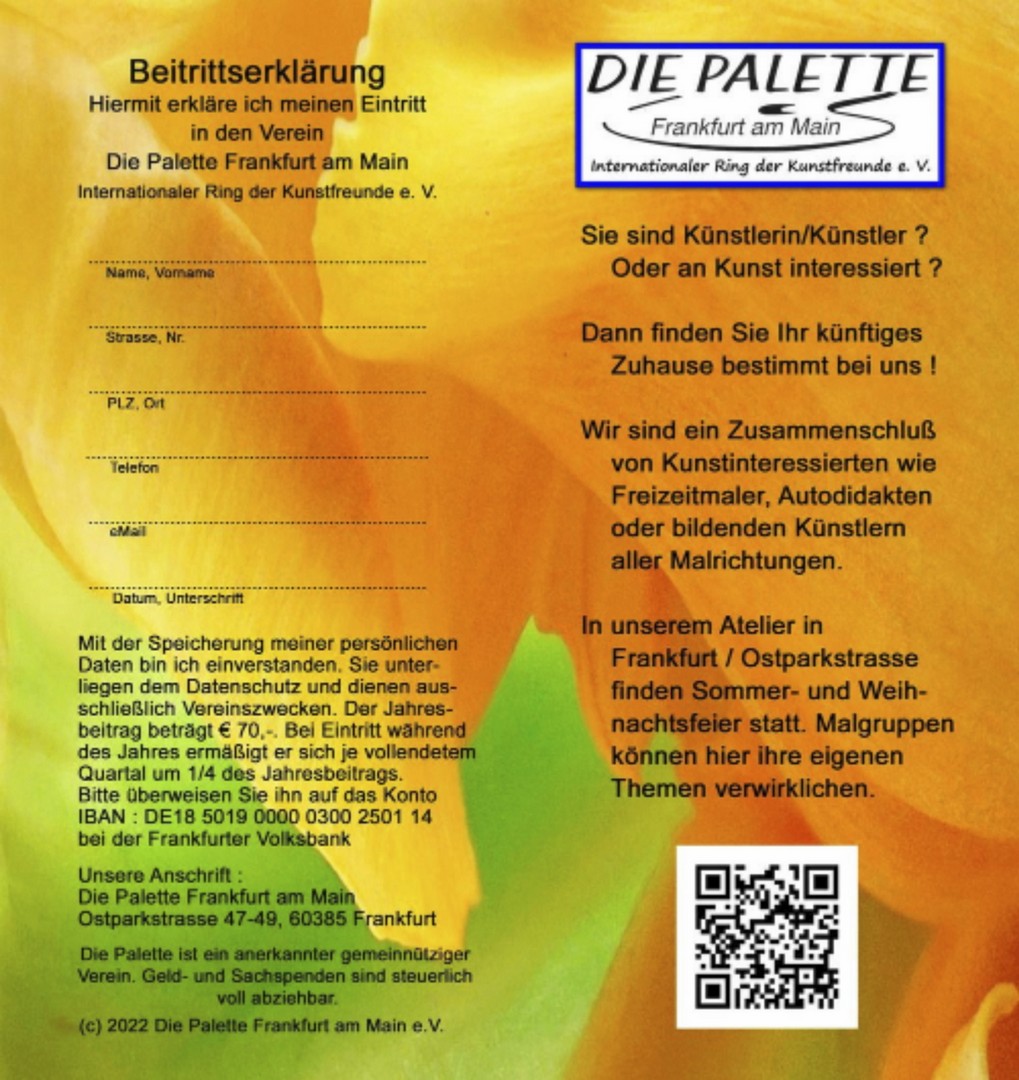 Beitrittserklärung
Hiermit erkläre ich meinen Eintritt in den Verein
Die Palette Frankfurt am Main
Internationaler Ring der Kunstfreunde e. V.

Name, Vorname

Strasse, Nr.

PLZ, Ort

Telefon

eMail

Datum, Unterschrift

Mit der Speicherung meiner persönlichen Daten bin ich einverstanden. Sie unterliegen dem Datenschutz und dienen ausschließlich Vereinszwecken. Der Jahresbeitrag beträgt € 70,-. Bei Eintritt während des Jahres ermäßigt er sich je vollendetem Quartal um 1/4 des Jahresbeitrags. Bitte überweisen Sie ihn auf das Konto IBAN : DE18 5019 0000 0300 2501 14 bei der Frankfurter Volksbank

Unsere Anschrift :
Die Palette Frankfurt am Main
Ostparkstrasse 47-49, 60385 Frankfurt

Die Palette ist ein anerkannter gemeinnütziger Verein. Geld- und Sachspenden sind steuerlich voll abziehbar.

(c) 2022 Die Palette Frankfurt am Main e.V.

DIE PALETTE
Frankfurt am Main
Internationaler Ring der Kunstfreunde e. V.

Sie sind Künstlerin/Künstler ?
Oder an Kunst interessiert ?

Dann finden Sie Ihr künftiges Zuhause bestimmt bei uns !

Wir sind ein Zusammenschluß von Kunstinteressierten wie Freizeitmaler, Autodidakten oder bildenden Künstlern aller Malrichtungen.

In unserem Atelier in Frankfurt / Ostparkstrasse finden Sommer- und Weihnachtsfeier statt. Malgruppen können hier ihre eigenen Themen verwirklichen.